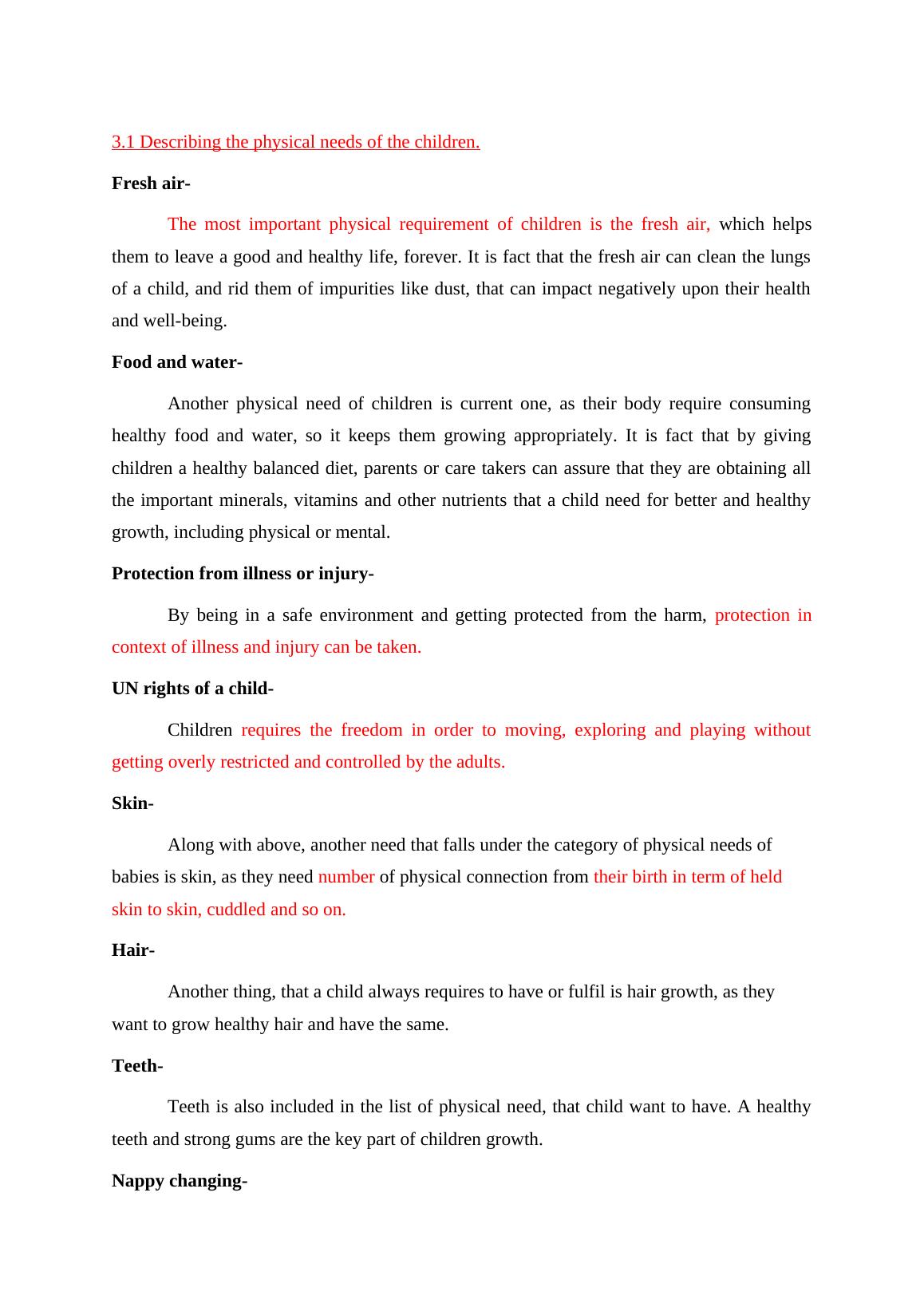 3.1 Describing the physical needs of the children.

Fresh air-

The most important physical requirement of children is the fresh air, which helps them to leave a good and healthy life, forever. It is fact that the fresh air can clean the lungs of a child, and rid them of impurities like dust, that can impact negatively upon their health and well-being.

Food and water-

Another physical need of children is current one, as their body require consuming healthy food and water, so it keeps them growing appropriately. It is fact that by giving children a healthy balanced diet, parents or care takers can assure that they are obtaining all the important minerals, vitamins and other nutrients that a child need for better and healthy growth, including physical or mental.

Protection from illness or injury-

By being in a safe environment and getting protected from the harm, protection in context of illness and injury can be taken.

UN rights of a child-

Children requires the freedom in order to moving, exploring and playing without getting overly restricted and controlled by the adults.

Skin-

Along with above, another need that falls under the category of physical needs of babies is skin, as they need number of physical connection from their birth in term of held skin to skin, cuddled and so on.

Hair-

Another thing, that a child always requires to have or fulfil is hair growth, as they want to grow healthy hair and have the same.

Teeth-

Teeth is also included in the list of physical need, that child want to have. A healthy teeth and strong gums are the key part of children growth.

Nappy changing-